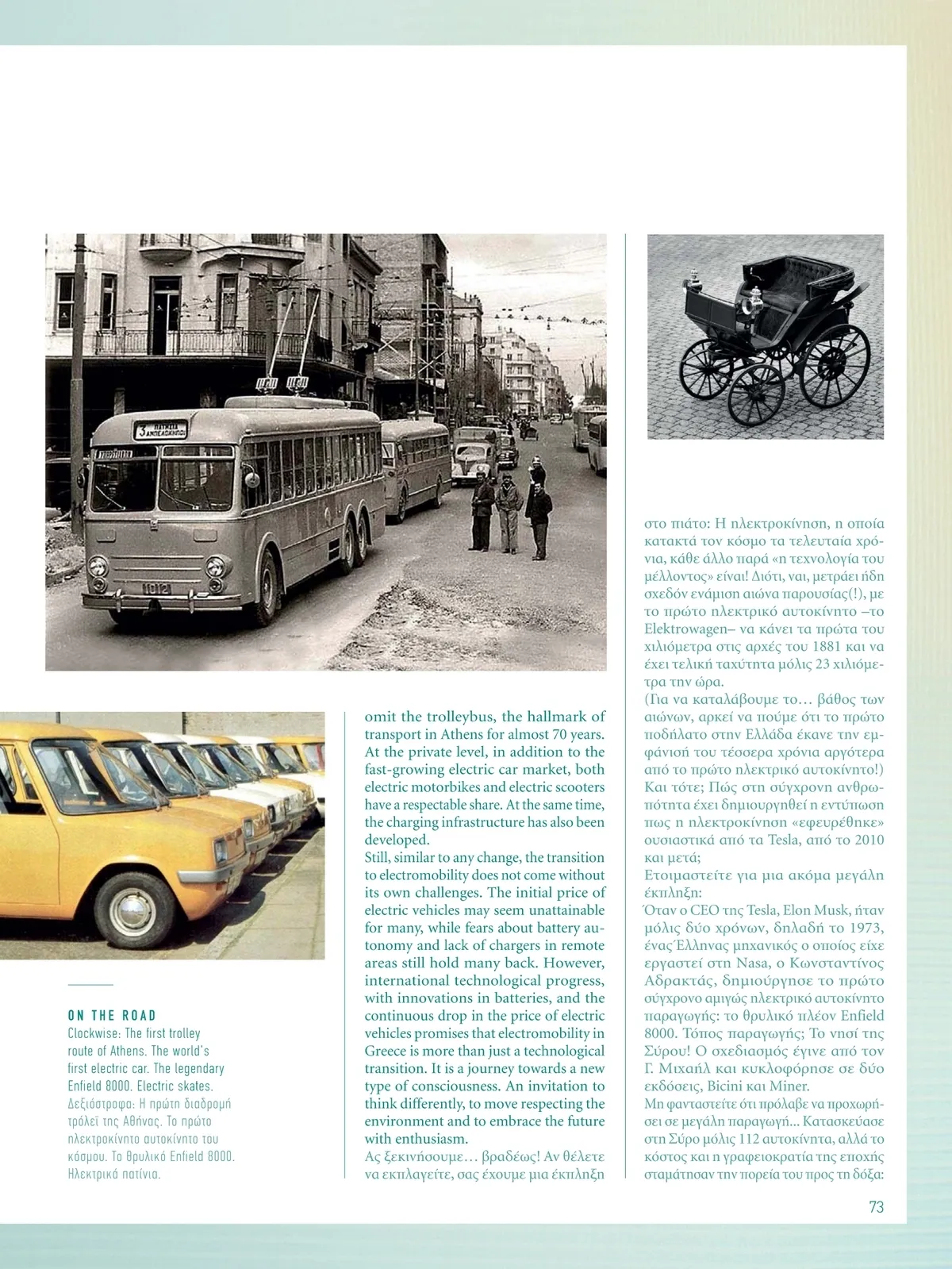 3 ΠΑΤΗΣΙΑ ΑΜΠΕΛΟΚΗΠΟΙ

1012

ON THE ROAD
Clockwise: The first trolley route of Athens. The world's first electric car. The legendary Enfield 8000. Electric skates.
Δεξιόστροφα: Η πρώτη διαδρομή τρόλεϊ της Αθήνας. Το πρώτο ηλεκτροκίνητο αυτοκίνητο του κόσμου. Το θρυλικό Enfield 8000. Ηλεκτρικά πατίνια.

omit the trolleybus, the hallmark of transport in Athens for almost 70 years. At the private level, in addition to the fast-growing electric car market, both electric motorbikes and electric scooters have a respectable share. At the same time, the charging infrastructure has also been developed.
Still, similar to any change, the transition to electromobility does not come without its own challenges. The initial price of electric vehicles may seem unattainable for many, while fears about battery autonomy and lack of chargers in remote areas still hold many back. However, international technological progress, with innovations in batteries, and the continuous drop in the price of electric vehicles promises that electromobility in Greece is more than just a technological transition. It is a journey towards a new type of consciousness. An invitation to think differently, to move respecting the environment and to embrace the future with enthusiasm.
Ας ξεκινήσουμε… βραδέως! Αν θέλετε να εκπλαγείτε, σας έχουμε μια έκπληξη

στο πιάτο: Η ηλεκτροκίνηση, η οποία κατακτά τον κόσμο τα τελευταία χρόνια, κάθε άλλο παρά «η τεχνολογία του μέλλοντος» είναι! Διότι, ναι, μετράει ήδη σχεδόν ενάμιση αιώνα παρουσίας(!), με το πρώτο ηλεκτρικό αυτοκίνητο –το Elektrowagen– να κάνει τα πρώτα του χιλιόμετρα στις αρχές του 1881 και να έχει τελική ταχύτητα μόλις 23 χιλιόμετρα την ώρα.
(Για να καταλάβουμε το… βάθος των αιώνων, αρκεί να πούμε ότι το πρώτο ποδήλατο στην Ελλάδα έκανε την εμφάνισή του τέσσερα χρόνια αργότερα από το πρώτο ηλεκτρικό αυτοκίνητο!) Και τότε; Πώς στη σύγχρονη ανθρωπότητα έχει δημιουργηθεί η εντύπωση πως η ηλεκτροκίνηση «εφευρέθηκε» ουσιαστικά από τα Tesla, από το 2010 και μετά;
Ετοιμαστείτε για μια ακόμα μεγάλη έκπληξη:
Όταν ο CEO της Tesla, Elon Musk, ήταν μόλις δύο χρόνων, δηλαδή το 1973, ένας Έλληνας μηχανικός ο οποίος είχε εργαστεί στη Nasa, ο Κωνσταντίνος Αδρακτάς, δημιούργησε το πρώτο σύγχρονο αμιγώς ηλεκτρικό αυτοκίνητο παραγωγής: το θρυλικό πλέον Enfield 8000. Τόπος παραγωγής; Το νησί της Σύρου! Ο σχεδιασμός έγινε από τον Γ. Μιχαήλ και κυκλοφόρησε σε δύο εκδόσεις, Bicini και Miner.
Μη φανταστείτε ότι πρόλαβε να προχωρήσει σε μεγάλη παραγωγή... Κατασκεύασε στη Σύρο μόλις 112 αυτοκίνητα, αλλά το κόστος και η γραφειοκρατία της εποχής σταμάτησαν την πορεία του προς τη δόξα:

73